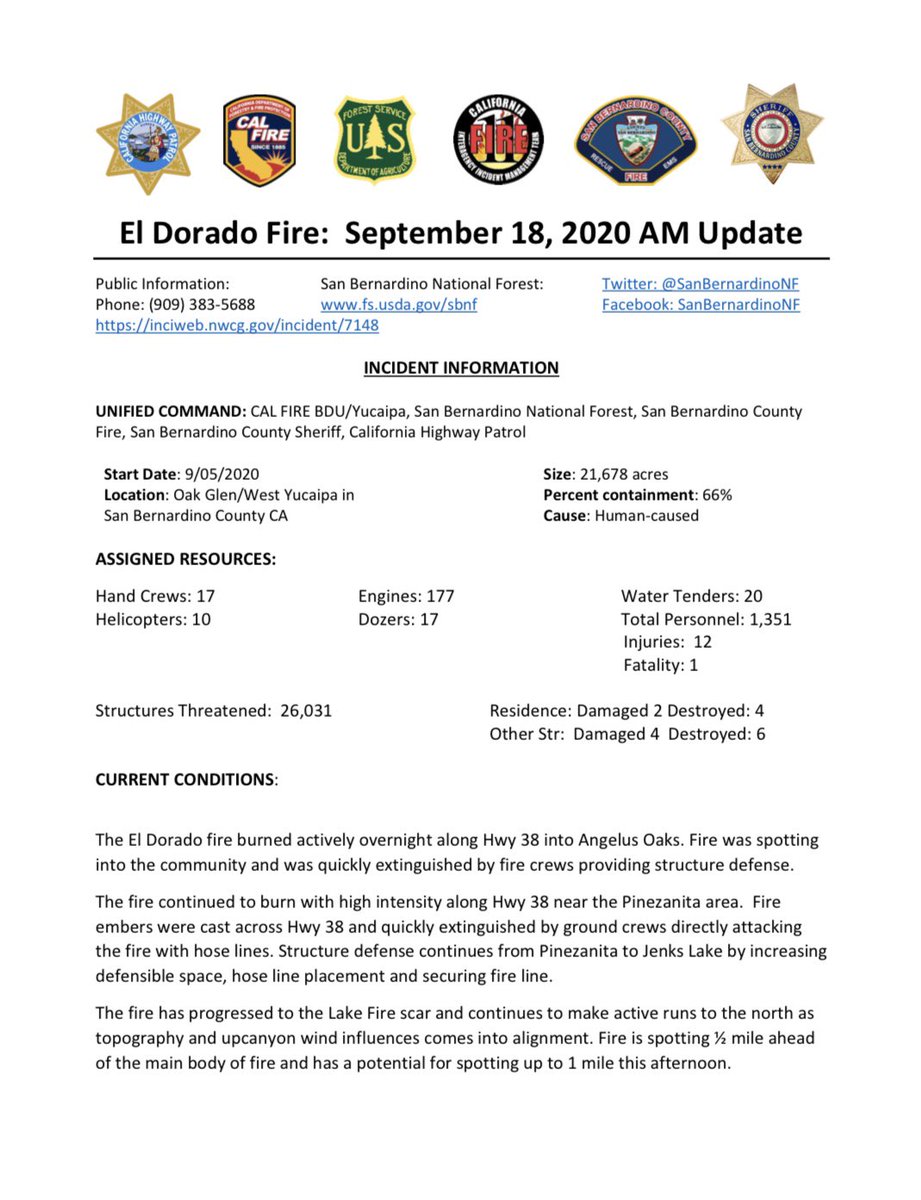 CALIFORNIA HIGHWAY PATROL

CALIFORNIA DEPARTMENT OF FORESTRY & FIRE PROTECTION CAL FIRE SINCE 1885

FOREST SERVICE U S DEPARTMENT OF AGRICULTURE

CALIFORNIA FIRE INTERAGENCY INCIDENT MANAGEMENT TEAM

SAN BERNARDINO COUNTY RESCUE EMS FIRE

SHERIFF SAN BERNARDINO COUNTY

El Dorado Fire: September 18, 2020 AM Update

Public Information:
Phone: (909) 383-5688
https://inciweb.nwcg.gov/incident/7148

San Bernardino National Forest:
www.fs.usda.gov/sbnf

Twitter: @SanBernardinoNF
Facebook: SanBernardinoNF

INCIDENT INFORMATION

UNIFIED COMMAND: CAL FIRE BDU/Yucaipa, San Bernardino National Forest, San Bernardino County Fire, San Bernardino County Sheriff, California Highway Patrol

Start Date: 9/05/2020
Location: Oak Glen/West Yucaipa in San Bernardino County CA

Size: 21,678 acres
Percent containment: 66%
Cause: Human-caused

ASSIGNED RESOURCES:

Hand Crews: 17
Helicopters: 10

Engines: 177
Dozers: 17

Water Tenders: 20
Total Personnel: 1,351
Injuries: 12
Fatality: 1

Structures Threatened: 26,031

Residence: Damaged 2 Destroyed: 4
Other Str: Damaged 4 Destroyed: 6

CURRENT CONDITIONS:

The El Dorado fire burned actively overnight along Hwy 38 into Angelus Oaks. Fire was spotting into the community and was quickly extinguished by fire crews providing structure defense.

The fire continued to burn with high intensity along Hwy 38 near the Pinezanita area. Fire embers were cast across Hwy 38 and quickly extinguished by ground crews directly attacking the fire with hose lines. Structure defense continues from Pinezanita to Jenks Lake by increasing defensible space, hose line placement and securing fire line.

The fire has progressed to the Lake Fire scar and continues to make active runs to the north as topography and upcanyon wind influences comes into alignment. Fire is spotting ½ mile ahead of the main body of fire and has a potential for spotting up to 1 mile this afternoon.